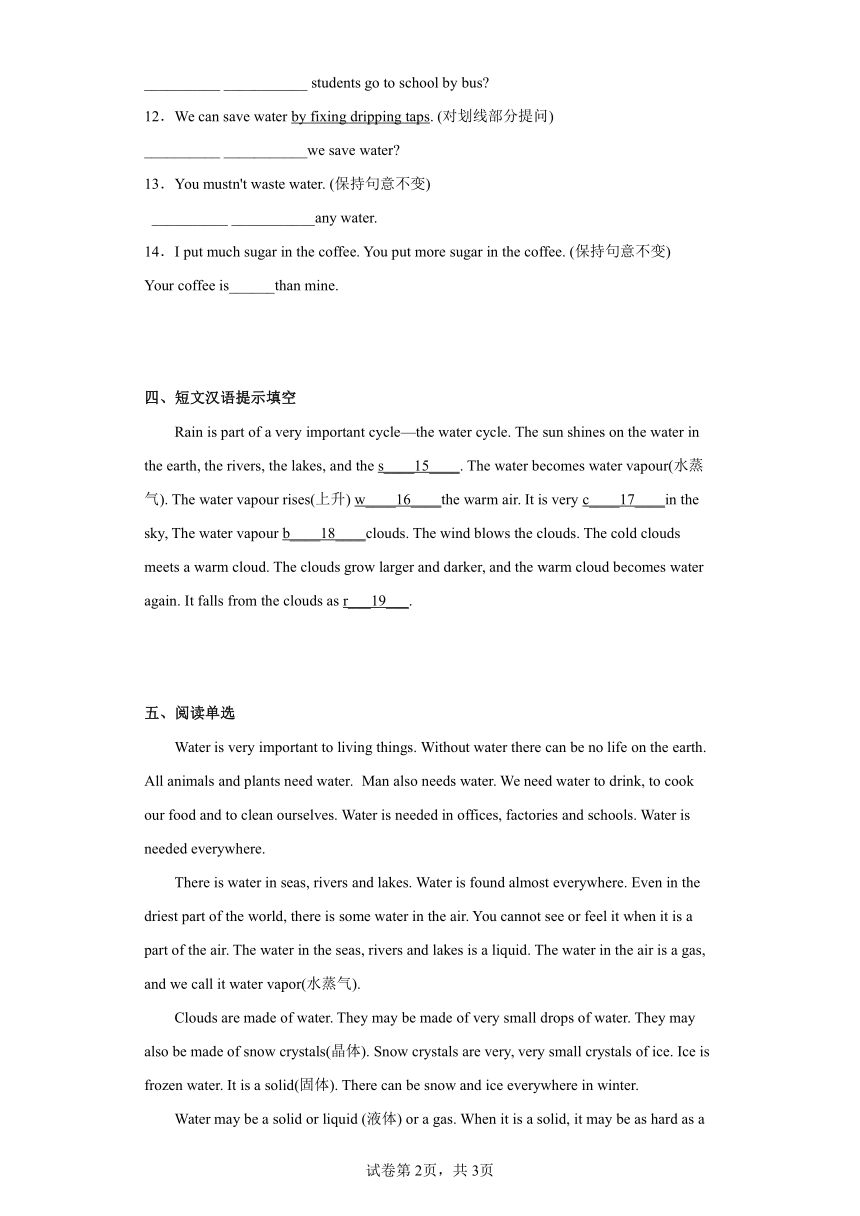 __________ ___________ students go to school by bus?

12．We can save water by fixing dripping taps. (对划线部分提问)

__________ ___________we save water?

13．You mustn't waste water. (保持句意不变)

__________ ___________any water.

14．I put much sugar in the coffee. You put more sugar in the coffee. (保持句意不变)

Your coffee is______than mine.

四、短文汉语提示填空

Rain is part of a very important cycle—the water cycle. The sun shines on the water in the earth, the rivers, the lakes, and the s____15____. The water becomes water vapour(水蒸气). The water vapour rises(上升) w____16____the warm air. It is very c____17____in the sky, The water vapour b____18____clouds. The wind blows the clouds. The cold clouds meets a warm cloud. The clouds grow larger and darker, and the warm cloud becomes water again. It falls from the clouds as r___19___.

五、阅读单选

Water is very important to living things. Without water there can be no life on the earth. All animals and plants need water. Man also needs water. We need water to drink, to cook our food and to clean ourselves. Water is needed in offices, factories and schools. Water is needed everywhere.

There is water in seas, rivers and lakes. Water is found almost everywhere. Even in the driest part of the world, there is some water in the air. You cannot see or feel it when it is a part of the air. The water in the seas, rivers and lakes is a liquid. The water in the air is a gas, and we call it water vapor(水蒸气).

Clouds are made of water. They may be made of very small drops of water. They may also be made of snow crystals(晶体). Snow crystals are very, very small crystals of ice. Ice is frozen water. It is a solid(固体). There can be snow and ice everywhere in winter.

Water may be a solid or liquid (液体) or a gas. When it is a solid, it may be as hard as a

试卷第2页，共3页